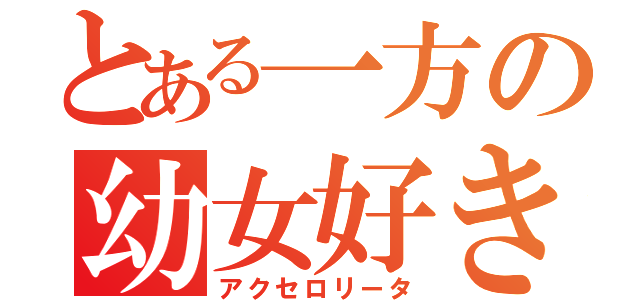 とある一方の
幼女好き
アクセロリータ